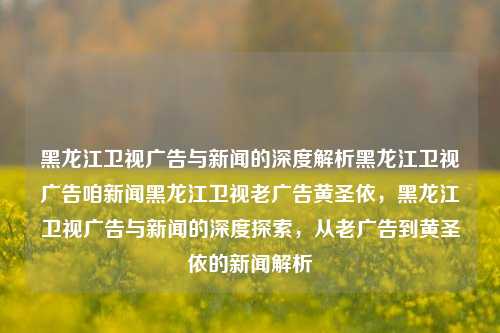 黑龙江卫视广告与新闻的深度解析黑龙江卫视广告咱新闻黑龙江卫视老广告黄圣依，黑龙江卫视广告与新闻的深度探索，从老广告到黄圣依的新闻解析